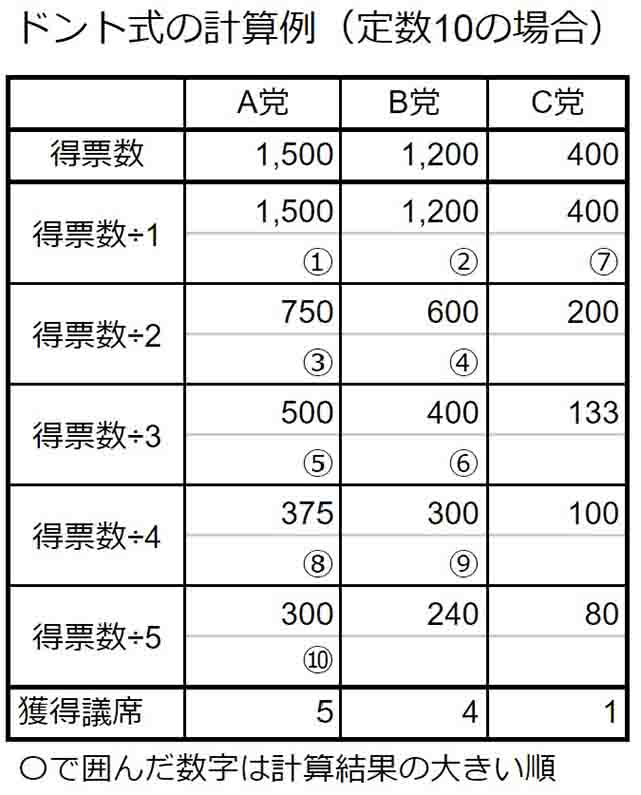 ドント式の計算例（定数10の場合）

|  | A党 | B党 | C党 |
|---|---|---|---|
| 得票数 | 1,500 | 1,200 | 400 |
| 得票数÷1 | 1,500 ① | 1,200 ② | 400 ⑦ |
| 得票数÷2 | 750 ③ | 600 ④ | 200 |
| 得票数÷3 | 500 ⑤ | 400 ⑥ | 133 |
| 得票数÷4 | 375 ⑧ | 300 ⑨ | 100 |
| 得票数÷5 | 300 ⑩ | 240 | 80 |
| 獲得議席 | 5 | 4 | 1 |

〇で囲んだ数字は計算結果の大きい順